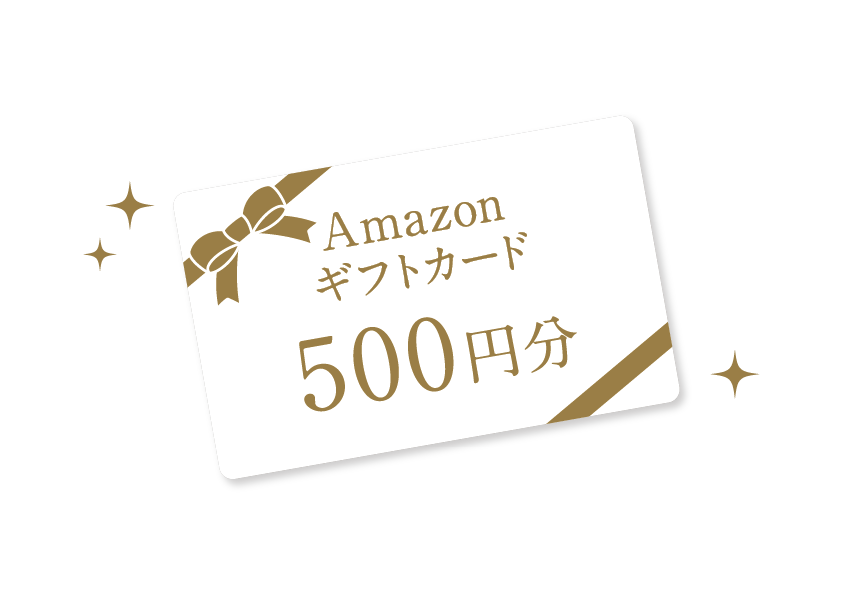 Amazon
ギフトカード

500円分